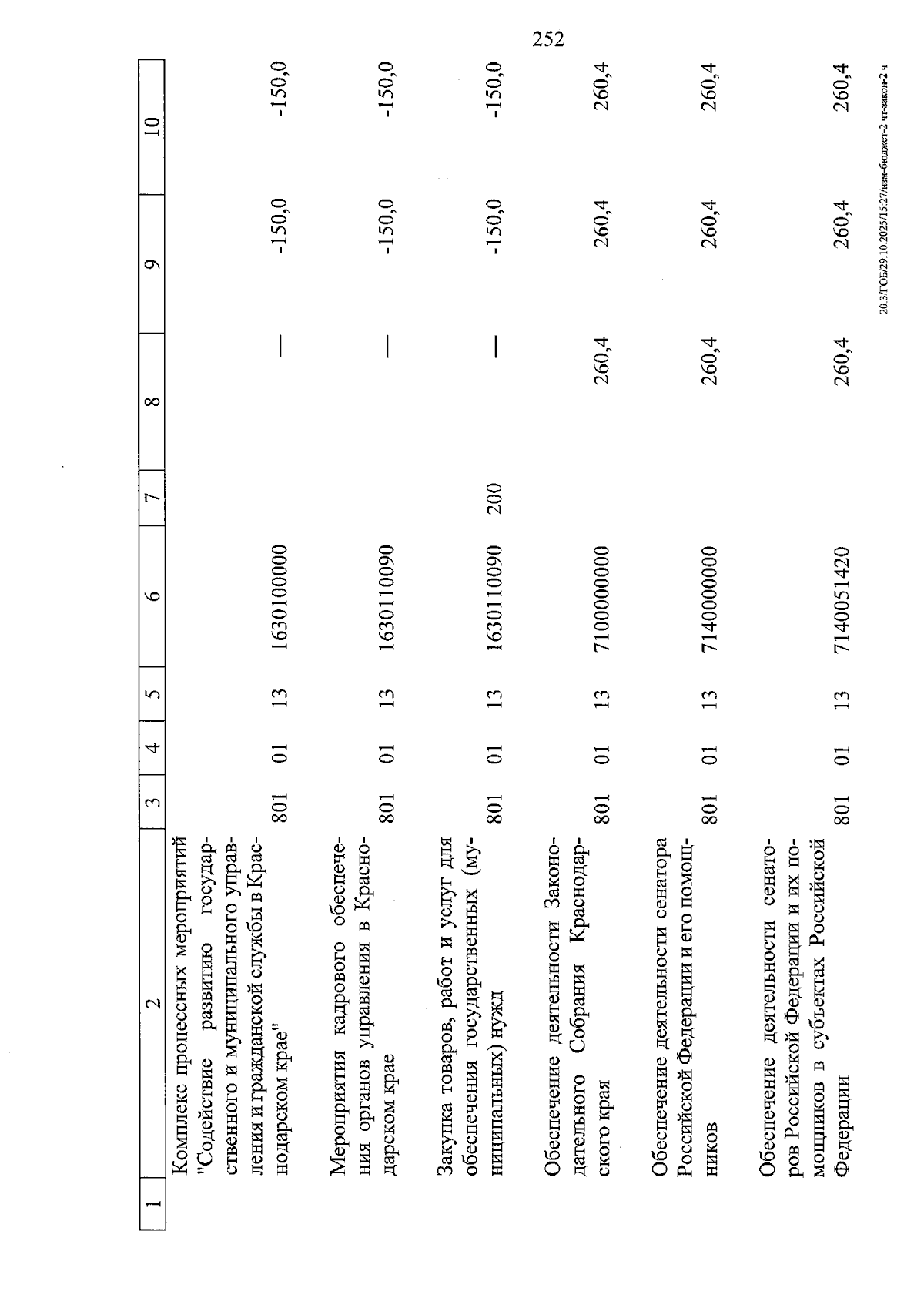 252

| 1 | 2 | 3 | 4 | 5 | 6 | 7 | 8 | 9 | 10 |
|---|---|---|---|---|---|---|---|---|---|
| | Комплекс процессных мероприятий "Содействие развитию государственного и муниципального управления и гражданской службы в Краснодарском крае" | 801 | 01 | 13 | 1630100000 | | — | -150,0 | -150,0 |
| | Мероприятия кадрового обеспечения органов управления в Краснодарском крае | 801 | 01 | 13 | 1630110090 | | — | -150,0 | -150,0 |
| | Закупка товаров, работ и услуг для обеспечения государственных (муниципальных) нужд | 801 | 01 | 13 | 1630110090 | 200 | — | -150,0 | -150,0 |
| | Обеспечение деятельности Законодательного Собрания Краснодарского края | 801 | 01 | 13 | 7100000000 | | 260,4 | 260,4 | 260,4 |
| | Обеспечение деятельности сенатора Российской Федерации и его помощников | 801 | 01 | 13 | 7140000000 | | 260,4 | 260,4 | 260,4 |
| | Обеспечение деятельности сенаторов Российской Федерации и их помощников в субъектах Российской Федерации | 801 | 01 | 13 | 7140051420 | | 260,4 | 260,4 | 260,4 |

20.3/ГОБ/29.10.2025/15:27/изм-бюджет-2 чт-закон-2 ч